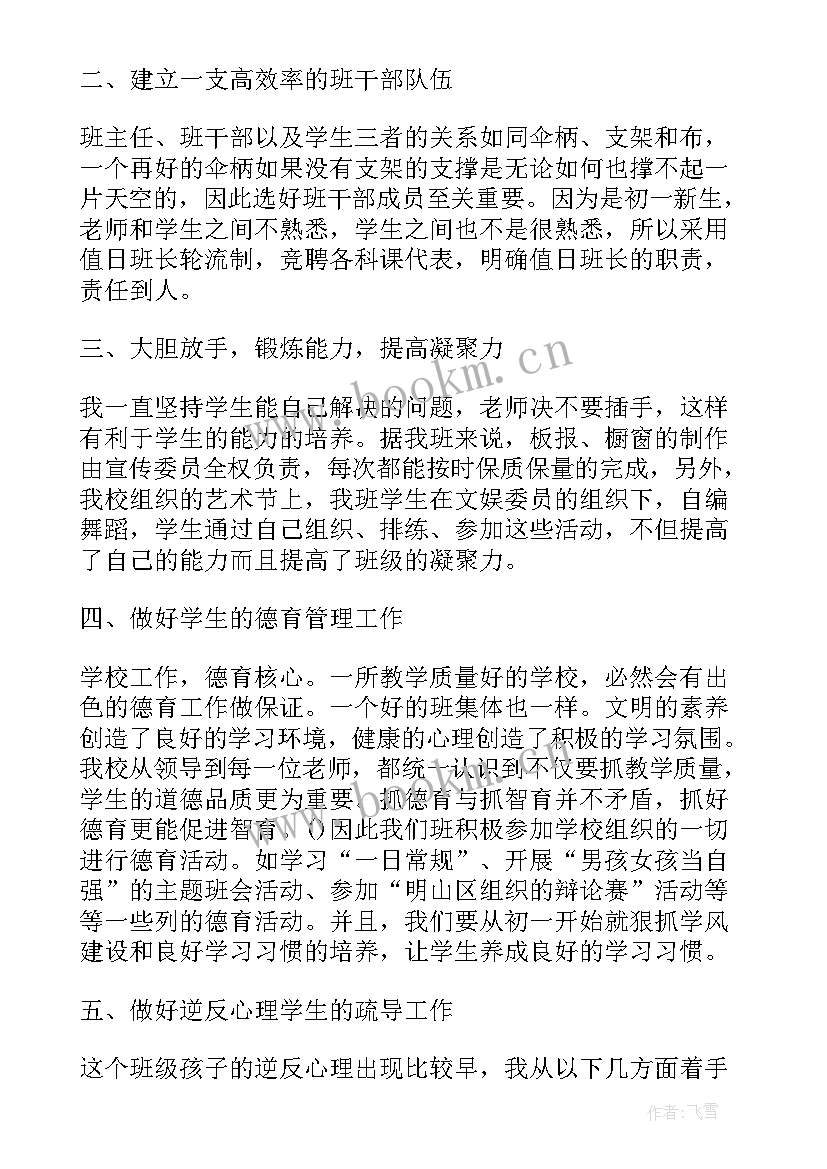 二、建立一支高效率的班干部队伍

班主任、班干部以及学生三者的关系如同伞柄、支架和布，一个再好的伞柄如果没有支架的支撑是无论如何也撑不起一片天空的，因此选好班干部成员至关重要。因为是初一新生，老师和学生之间不熟悉，学生之间也不是很熟悉，所以采用值日班长轮流制，竞聘各科课代表，明确值日班长的职责，责任到人。

三、大胆放手，锻炼能力，提高凝聚力

我一直坚持学生能自己解决的问题，老师决不要插手，这样有利于学生的能力的培养。据我班来说，板报、橱窗的制作由宣传委员全权负责，每次都能按时保质保量的完成，另外，我校组织的艺术节上，我班学生在文娱委员的组织下，自编舞蹈，学生通过自己组织、排练、参加这些活动，不但提高了自己的能力而且提高了班级的凝聚力。

四、做好学生的德育管理工作

学校工作，德育核心。一所教学质量好的学校，必然会有出色的德育工作做保证。一个好的班集体也一样。文明的素养创造了良好的学习环境，健康的心理创造了积极的学习氛围。我校从领导到每一位老师，都统一认识到不仅要抓教学质量，学生的道德品质更为重要。抓德育与抓智育并不矛盾，抓好德育更能促进智育。()因此我们班积极参加学校组织的一切进行德育活动。如学习“一日常规”、开展“男孩女孩当自强”的主题班会活动、参加“明山区组织的辩论赛”活动等等一些列的德育活动。并且，我们要从初一开始就狠抓学风建设和良好学习习惯的培养，让学生养成良好的学习习惯。

五、做好逆反心理学生的疏导工作

这个班级孩子的逆反心理出现比较早，我从以下几方面着手

www.bookm.cn

作者：飞雪